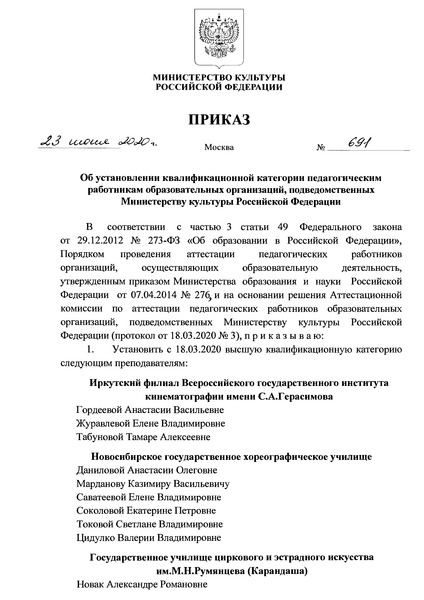 МИНИСТЕРСТВО КУЛЬТУРЫ
РОССИЙСКОЙ ФЕДЕРАЦИИ

ПРИКАЗ

23 июня 2020 г.    Москва    № 691

Об установлении квалификационной категории педагогическим работникам образовательных организаций, подведомственных Министерству культуры Российской Федерации

В соответствии с частью 3 статьи 49 Федерального закона от 29.12.2012 № 273-ФЗ «Об образовании в Российской Федерации», Порядком проведения аттестации педагогических работников организаций, осуществляющих образовательную деятельность, утвержденным приказом Министерства образования и науки Российской Федерации от 07.04.2014 № 276, и на основании решения Аттестационной комиссии по аттестации педагогических работников образовательных организаций, подведомственных Министерству культуры Российской Федерации (протокол от 18.03.2020 № 3), п р и к а з ы в а ю:

1. Установить с 18.03.2020 высшую квалификационную категорию следующим преподавателям:

Иркутский филиал Всероссийского государственного института кинематографии имени С.А.Герасимова
Гордеевой Анастасии Васильевне
Журавлевой Елене Владимировне
Табуновой Тамаре Алексеевне

Новосибирское государственное хореографическое училище
Даниловой Анастасии Олеговне
Марданову Казимиру Васильевичу
Саватеевой Елене Владимировне
Соколовой Екатерине Петровне
Токовой Светлане Владимировне
Цидулко Валерии Владимировне

Государственное училище циркового и эстрадного искусства им.М.Н.Румянцева (Карандаша)
Новак Александре Романовне